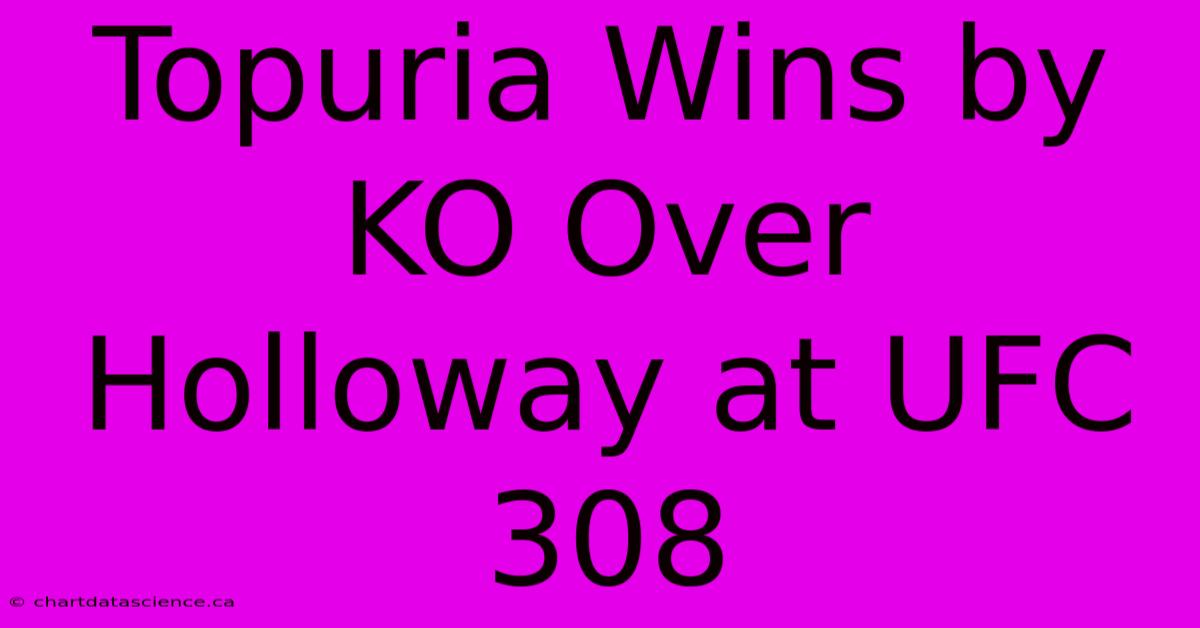 Topuria Wins by KO Over Holloway at UFC 308

© chartdatascience.ca